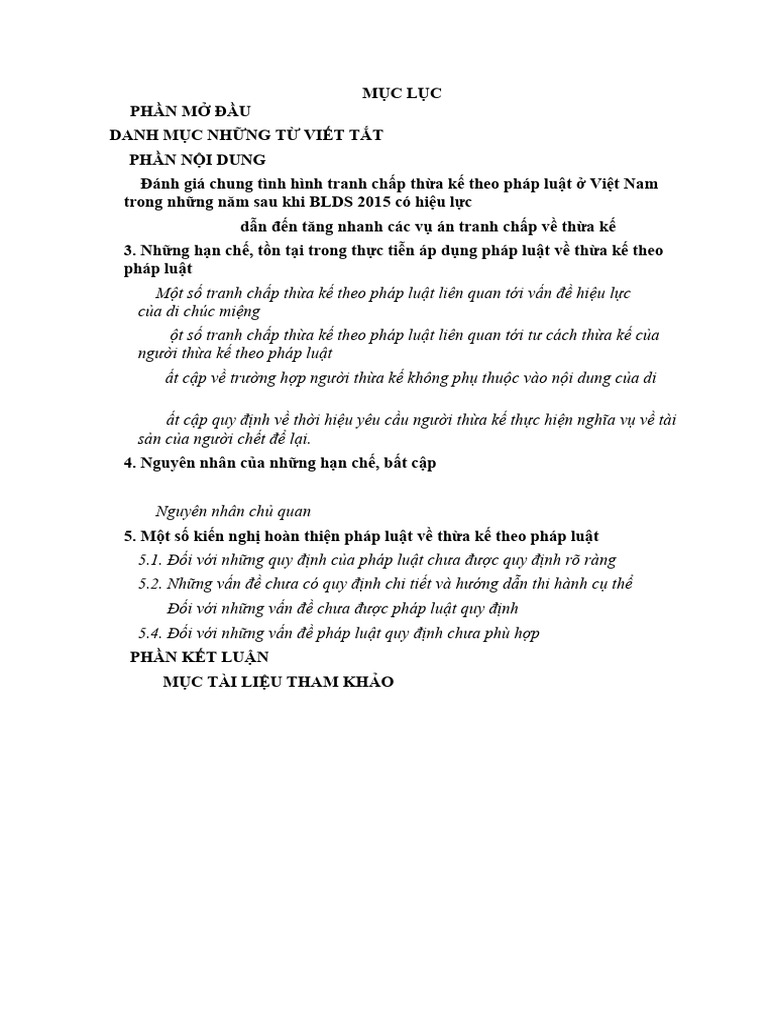 MỤC LỤC

PHẦN MỞ ĐẦU

DANH MỤC NHỮNG TỪ VIẾT TẮT

PHẦN NỘI DUNG

Đánh giá chung tình hình tranh chấp thừa kế theo pháp luật ở Việt Nam trong những năm sau khi BLDS 2015 có hiệu lực

dẫn đến tăng nhanh các vụ án tranh chấp về thừa kế

3. Những hạn chế, tồn tại trong thực tiễn áp dụng pháp luật về thừa kế theo pháp luật

Một số tranh chấp thừa kế theo pháp luật liên quan tới vấn đề hiệu lực của di chúc miệng

ột số tranh chấp thừa kế theo pháp luật liên quan tới tư cách thừa kế của người thừa kế theo pháp luật

ất cập về trường hợp người thừa kế không phụ thuộc vào nội dung của di

ất cập quy định về thời hiệu yêu cầu người thừa kế thực hiện nghĩa vụ về tài sản của người chết để lại.

4. Nguyên nhân của những hạn chế, bất cập

Nguyên nhân chủ quan

5. Một số kiến nghị hoàn thiện pháp luật về thừa kế theo pháp luật

5.1. Đối với những quy định của pháp luật chưa được quy định rõ ràng

5.2. Những vấn đề chưa có quy định chi tiết và hướng dẫn thi hành cụ thể

Đối với những vấn đề chưa được pháp luật quy định

5.4. Đối với những vấn đề pháp luật quy định chưa phù hợp

PHẦN KẾT LUẬN

MỤC TÀI LIỆU THAM KHẢO